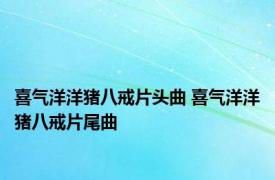 喜气洋洋猪八戒片头曲 喜气洋洋猪八戒片尾曲